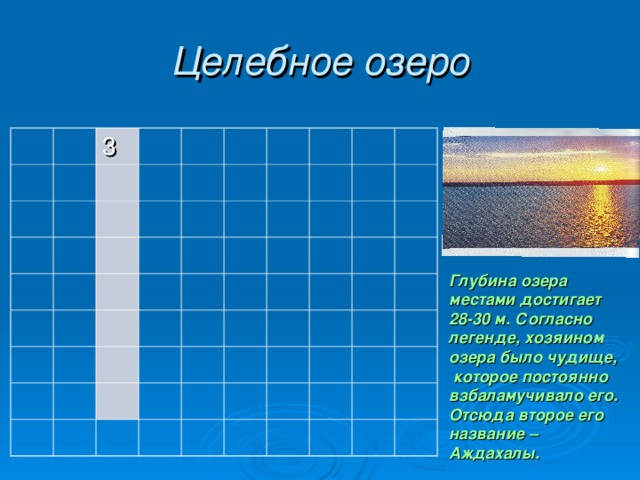 Целебное озеро

3

Глубина озера местами достигает 28-30 м. Согласно легенде, хозяином озера было чудище, которое постоянно взбаламучивало его. Отсюда второе его название – Аждахалы.